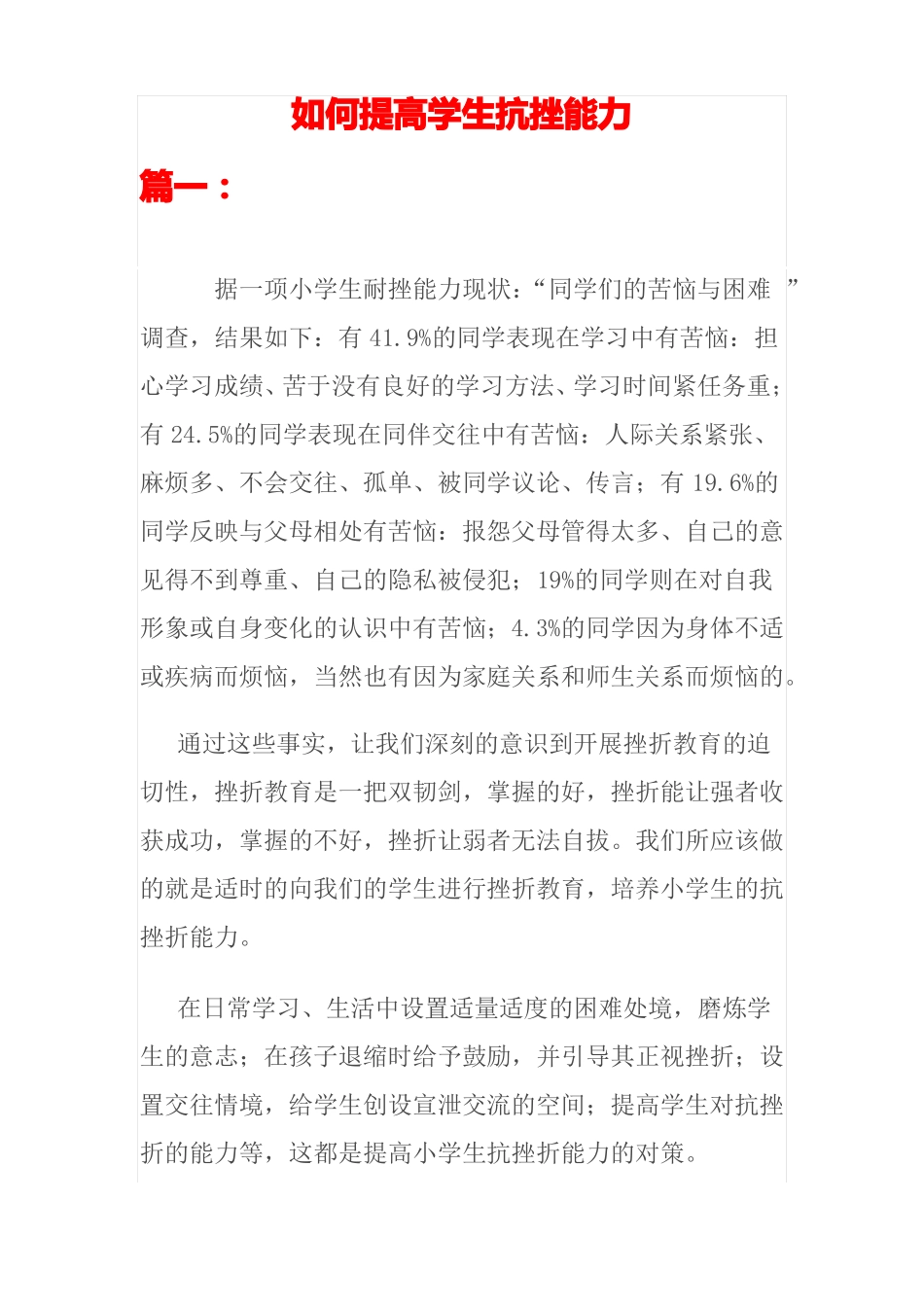 如何提高学生抗挫能力

篇一：

据一项小学生耐挫能力现状：“同学们的苦恼与困难”调查，结果如下：有 41.9%的同学表现在学习中有苦恼：担心学习成绩、苦于没有良好的学习方法、学习时间紧任务重；有 24.5%的同学表现在同伴交往中有苦恼：人际关系紧张、麻烦多、不会交往、孤单、被同学议论、传言；有 19.6%的同学反映与父母相处有苦恼：报怨父母管得太多、自己的意见得不到尊重、自己的隐私被侵犯；19%的同学则在对自我形象或自身变化的认识中有苦恼；4.3%的同学因为身体不适或疾病而烦恼，当然也有因为家庭关系和师生关系而烦恼的。

通过这些事实，让我们深刻的意识到开展挫折教育的迫切性，挫折教育是一把双韧剑，掌握的好，挫折能让强者收获成功，掌握的不好，挫折让弱者无法自拔。我们所应该做的就是适时的向我们的学生进行挫折教育，培养小学生的抗挫折能力。

在日常学习、生活中设置适量适度的困难处境，磨炼学生的意志；在孩子退缩时给予鼓励，并引导其正视挫折；设置交往情境，给学生创设宣泄交流的空间；提高学生对抗挫折的能力等，这都是提高小学生抗挫折能力的对策。